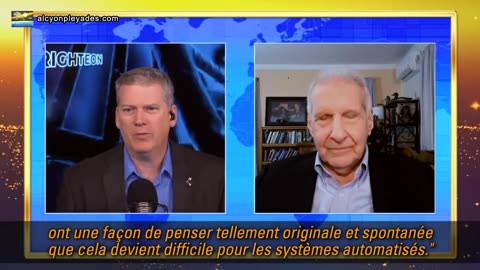 alcyonpleyades.com

RIGHTEON

ont une façon de penser tellement originale et spontanée que cela devient difficile pour les systèmes automatisés."